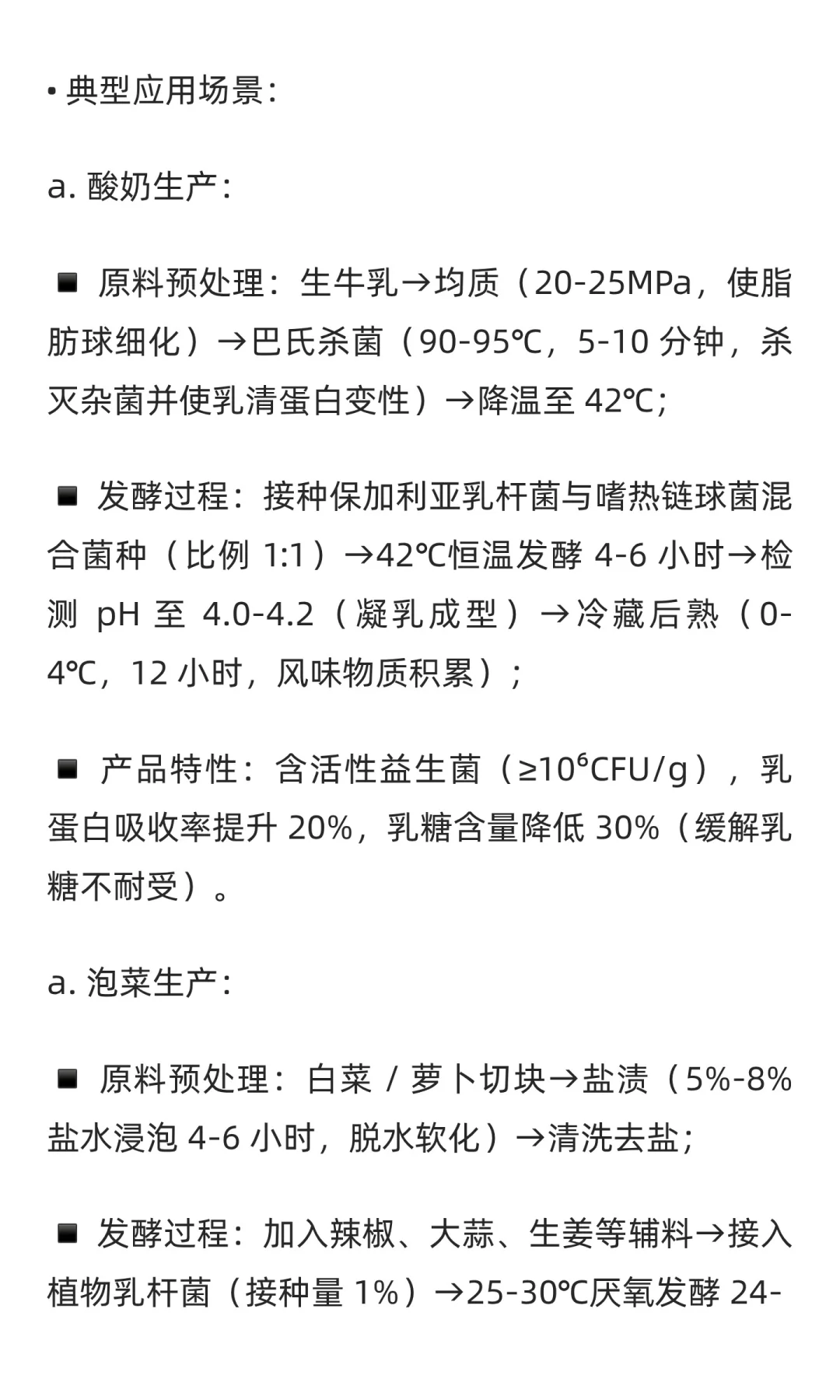 • 典型应用场景：

a. 酸奶生产：

■ 原料预处理：生牛乳→均质（20-25MPa，使脂肪球细化）→巴氏杀菌（90-95℃，5-10 分钟，杀灭杂菌并使乳清蛋白变性）→降温至 42℃；

■ 发酵过程：接种保加利亚乳杆菌与嗜热链球菌混合菌种（比例 1:1）→42℃恒温发酵 4-6 小时→检测 pH 至 4.0-4.2（凝乳成型）→冷藏后熟（0-4℃，12 小时，风味物质积累）；

■ 产品特性：含活性益生菌（≥$10^6$CFU/g），乳蛋白吸收率提升 20%，乳糖含量降低 30%（缓解乳糖不耐受）。

a. 泡菜生产：

■ 原料预处理：白菜 / 萝卜切块→盐渍（5%-8% 盐水浸泡 4-6 小时，脱水软化）→清洗去盐；

■ 发酵过程：加入辣椒、大蒜、生姜等辅料→接入植物乳杆菌（接种量 1%）→25-30℃厌氧发酵 24-